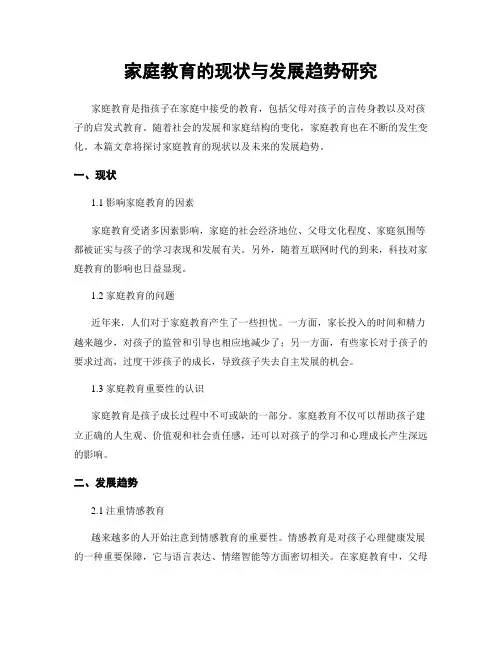 家庭教育的现状与发展趋势研究

家庭教育是指孩子在家庭中接受的教育，包括父母对孩子的言传身教以及对孩子的启发式教育。随着社会的发展和家庭结构的变化，家庭教育也在不断的发生变化。本篇文章将探讨家庭教育的现状以及未来的发展趋势。

一、现状

1.1 影响家庭教育的因素

家庭教育受诸多因素影响，家庭的社会经济地位、父母文化程度、家庭氛围等都被证实与孩子的学习表现和发展有关。另外，随着互联网时代的到来，科技对家庭教育的影响也日益显现。

1.2 家庭教育的问题

近年来，人们对于家庭教育产生了一些担忧。一方面，家长投入的时间和精力越来越少，对孩子的监管和引导也相应地减少了；另一方面，有些家长对于孩子的要求过高，过度干涉孩子的成长，导致孩子失去自主发展的机会。

1.3 家庭教育重要性的认识

家庭教育是孩子成长过程中不可或缺的一部分。家庭教育不仅可以帮助孩子建立正确的人生观、价值观和社会责任感，还可以对孩子的学习和心理成长产生深远的影响。

二、发展趋势

2.1 注重情感教育

越来越多的人开始注意到情感教育的重要性。情感教育是对孩子心理健康发展的一种重要保障，它与语言表达、情绪智能等方面密切相关。在家庭教育中，父母